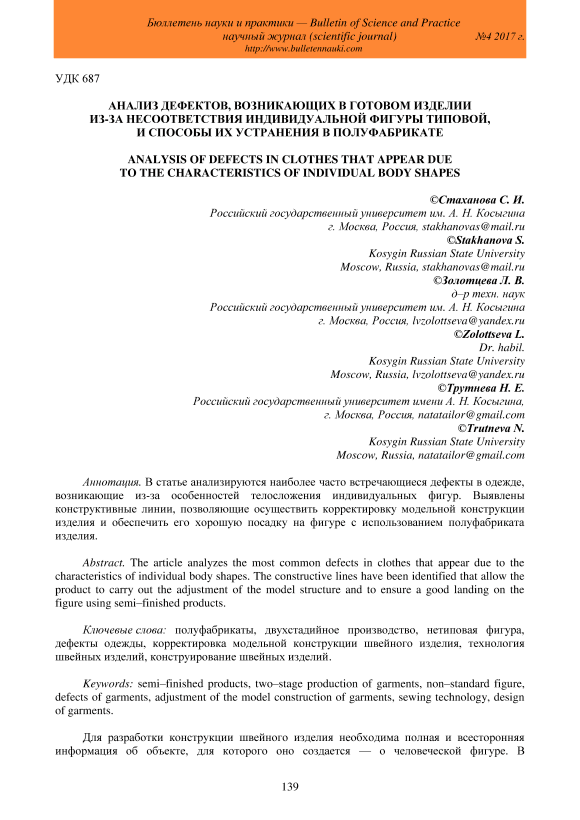 Бюллетень науки и практики — Bulletin of Science and Practice
научный журнал (scientific journal) №4 2017 г.
http://www.bulletennauki.com

УДК 687

АНАЛИЗ ДЕФЕКТОВ, ВОЗНИКАЮЩИХ В ГОТОВОМ ИЗДЕЛИИ ИЗ-ЗА НЕСООТВЕТСТВИЯ ИНДИВИДУАЛЬНОЙ ФИГУРЫ ТИПОВОЙ, И СПОСОБЫ ИХ УСТРАНЕНИЯ В ПОЛУФАБРИКАТЕ

ANALYSIS OF DEFECTS IN CLOTHES THAT APPEAR DUE TO THE CHARACTERISTICS OF INDIVIDUAL BODY SHAPES

©Стаханова С. И.
Российский государственный университет им. А. Н. Косыгина
г. Москва, Россия, stakhanovas@mail.ru
©Stakhanova S.
Kosygin Russian State University
Moscow, Russia, stakhanovas@mail.ru
©Золотцева Л. В.
д–р техн. наук
Российский государственный университет им. А. Н. Косыгина
г. Москва, Россия, lvzolottseva@yandex.ru
©Zolottseva L.
Dr. habil.
Kosygin Russian State University
Moscow, Russia, lvzolottseva@yandex.ru
©Трутнева Н. Е.
Российский государственный университет имени А. Н. Косыгина,
г. Москва, Россия, natatailor@gmail.com
©Trutneva N.
Kosygin Russian State University
Moscow, Russia, natatailor@gmail.com

Аннотация. В статье анализируются наиболее часто встречающиеся дефекты в одежде, возникающие из-за особенностей телосложения индивидуальных фигур. Выявлены конструктивные линии, позволяющие осуществить корректировку модельной конструкции изделия и обеспечить его хорошую посадку на фигуре с использованием полуфабриката изделия.

Abstract. The article analyzes the most common defects in clothes that appear due to the characteristics of individual body shapes. The constructive lines have been identified that allow the product to carry out the adjustment of the model structure and to ensure a good landing on the figure using semi–finished products.

Ключевые слова: полуфабрикаты, двухстадийное производство, нетиповая фигура, дефекты одежды, корректировка модельной конструкции швейного изделия, технология швейных изделий, конструирование швейных изделий.

Keywords: semi–finished products, two–stage production of garments, non–standard figure, defects of garments, adjustment of the model construction of garments, sewing technology, design of garments.

Для разработки конструкции швейного изделия необходима полная и всесторонняя информация об объекте, для которого оно создается — о человеческой фигуре. В

139